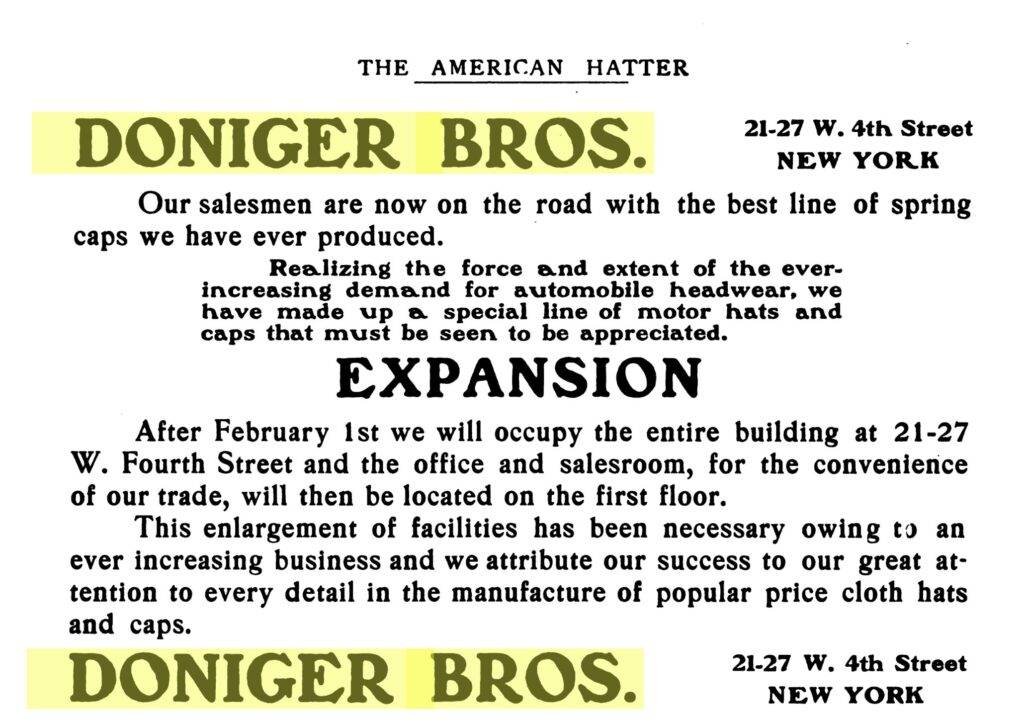 THE AMERICAN HATTER

DONIGER BROS.

21-27 W. 4th Street
NEW YORK

Our salesmen are now on the road with the best line of spring caps we have ever produced.

Realizing the force and extent of the ever-increasing demand for automobile headwear, we have made up a special line of motor hats and caps that must be seen to be appreciated.

EXPANSION

After February 1st we will occupy the entire building at 21-27 W. Fourth Street and the office and salesroom, for the convenience of our trade, will then be located on the first floor.

This enlargement of facilities has been necessary owing to an ever increasing business and we attribute our success to our great attention to every detail in the manufacture of popular price cloth hats and caps.

DONIGER BROS.

21-27 W. 4th Street
NEW YORK